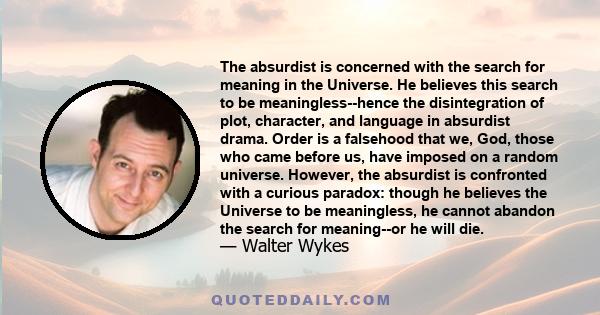 The absurdist is concerned with the search for meaning in the Universe. He believes this search to be meaningless--hence the disintegration of plot, character, and language in absurdist drama. Order is a falsehood that we, God, those who came before us, have imposed on a random universe. However, the absurdist is confronted with a curious paradox: though he believes the Universe to be meaningless, he cannot abandon the search for meaning--or he will die.
— Walter Wykes

QUOTEDDAILY.COM